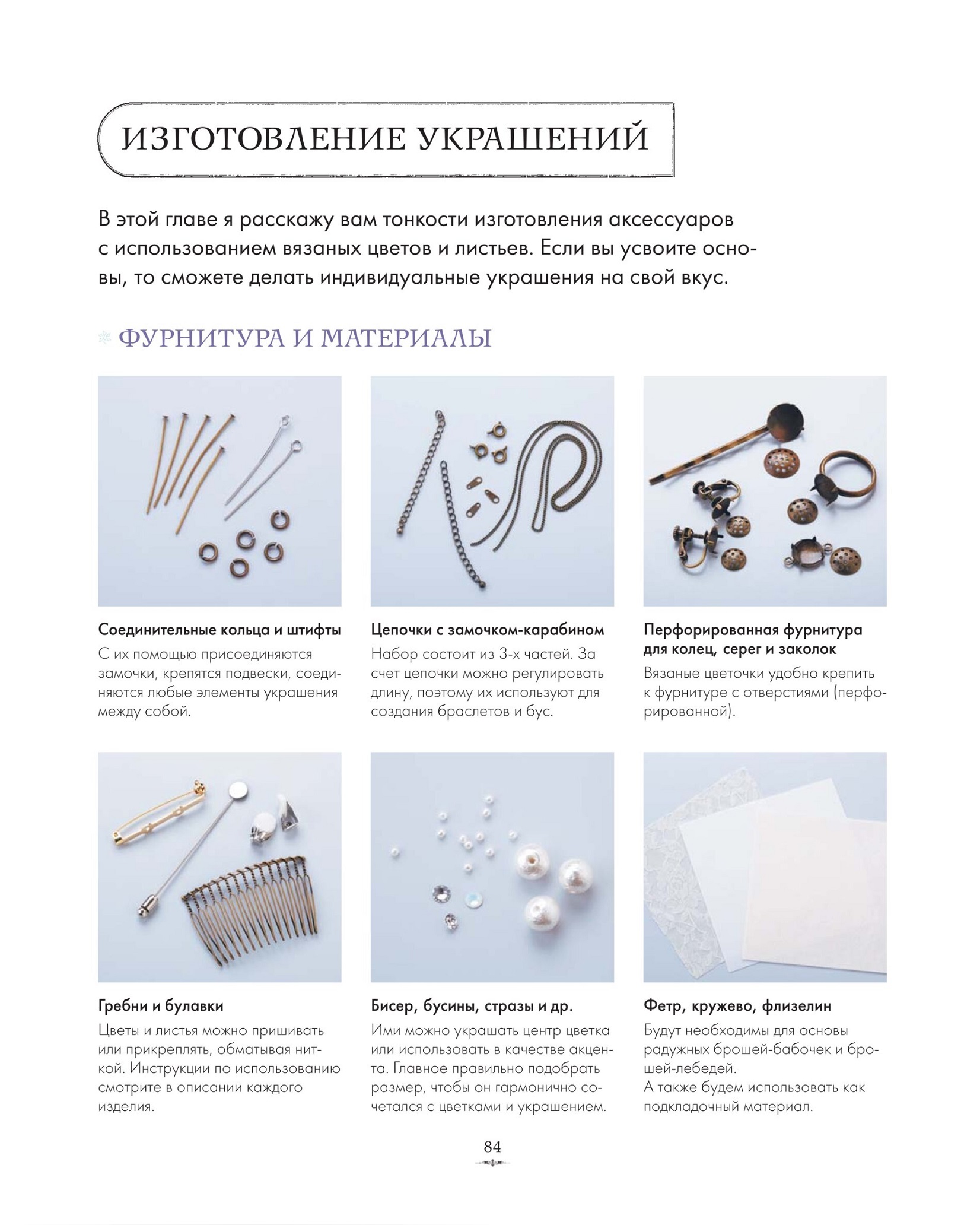 ИЗГОТОВЛЕНИЕ УКРАШЕНИЙ

В этой главе я расскажу вам тонкости изготовления аксессуаров с использованием вязаных цветов и листьев. Если вы усвоите основы, то сможете делать индивидуальные украшения на свой вкус.

ФУРНИТУРА И МАТЕРИАЛЫ

Соединительные кольца и штифты
С их помощью присоединяются замочки, крепятся подвески, соединяются любые элементы украшения между собой.

Цепочки с замочком-карабином
Набор состоит из 3-х частей. За счет цепочки можно регулировать длину, поэтому их используют для создания браслетов и бус.

Перфорированная фурнитура для колец, серег и заколок
Вязаные цветочки удобно крепить к фурнитуре с отверстиями (перфорированной).

Гребни и булавки
Цветы и листья можно пришивать или прикреплять, обматывая ниткой. Инструкции по использованию смотрите в описании каждого изделия.

Бисер, бусины, стразы и др.
Ими можно украшать центр цветка или использовать в качестве акцента. Главное правильно подобрать размер, чтобы он гармонично сочетался с цветками и украшением.

Фетр, кружево, флизелин
Будут необходимы для основы радужных брошей-бабочек и брошей-лебедей.
А также будем использовать как подкладочный материал.

84